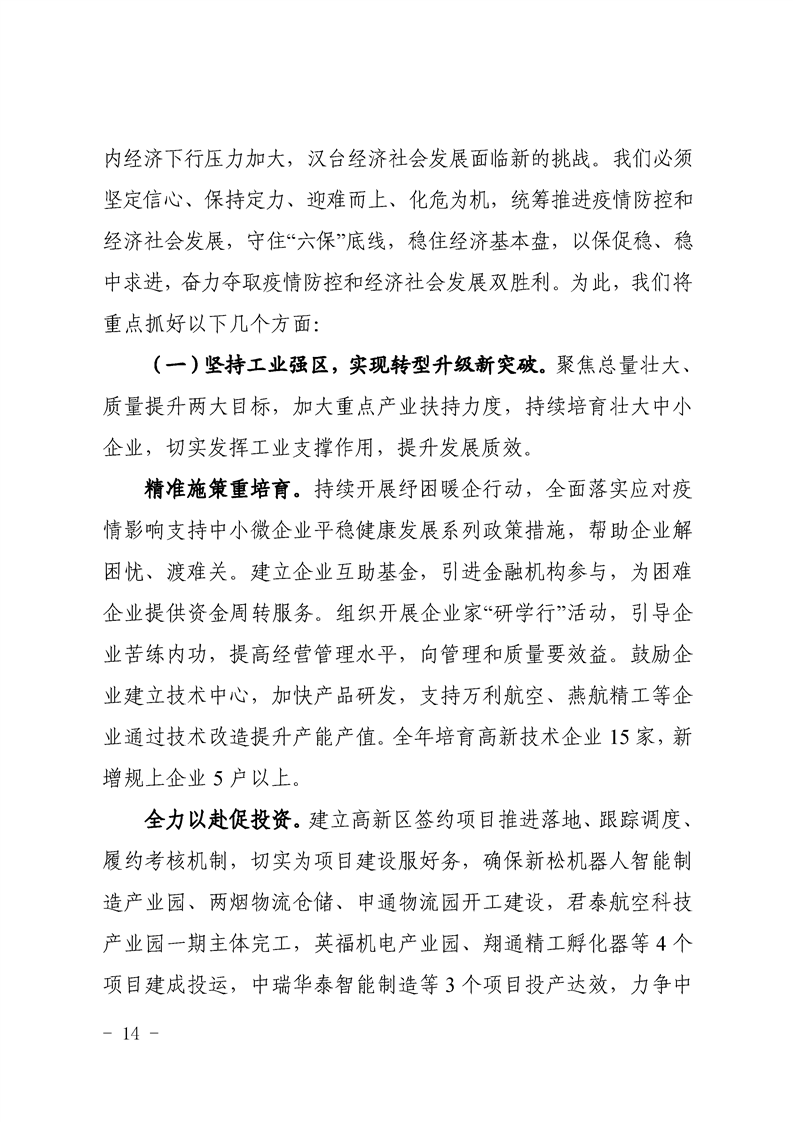 内经济下行压力加大，汉台经济社会发展面临新的挑战。我们必须坚定信心、保持定力、迎难而上、化危为机，统筹推进疫情防控和经济社会发展，守住“六保”底线，稳住经济基本盘，以保促稳、稳中求进，奋力夺取疫情防控和经济社会发展双胜利。为此，我们将重点抓好以下几个方面：

（一）坚持工业强区，实现转型升级新突破。聚焦总量壮大、质量提升两大目标，加大重点产业扶持力度，持续培育壮大中小企业，切实发挥工业支撑作用，提升发展质效。

精准施策重培育。持续开展纾困暖企行动，全面落实应对疫情影响支持中小微企业平稳健康发展系列政策措施，帮助企业解困忧、渡难关。建立企业互助基金，引进金融机构参与，为困难企业提供资金周转服务。组织开展企业家“研学行”活动，引导企业苦练内功，提高经营管理水平，向管理和质量要效益。鼓励企业建立技术中心，加快产品研发，支持万利航空、燕航精工等企业通过技术改造提升产能产值。全年培育高新技术企业15家，新增规上企业5户以上。

全力以赴促投资。建立高新区签约项目推进落地、跟踪调度、履约考核机制，切实为项目建设服好务，确保新松机器人智能制造产业园、两烟物流仓储、申通物流园开工建设，君泰航空科技产业园一期主体完工，英福机电产业园、翔通精工孵化器等4个项目建成投运，中瑞华泰智能制造等3个项目投产达效，力争中

- 14 -